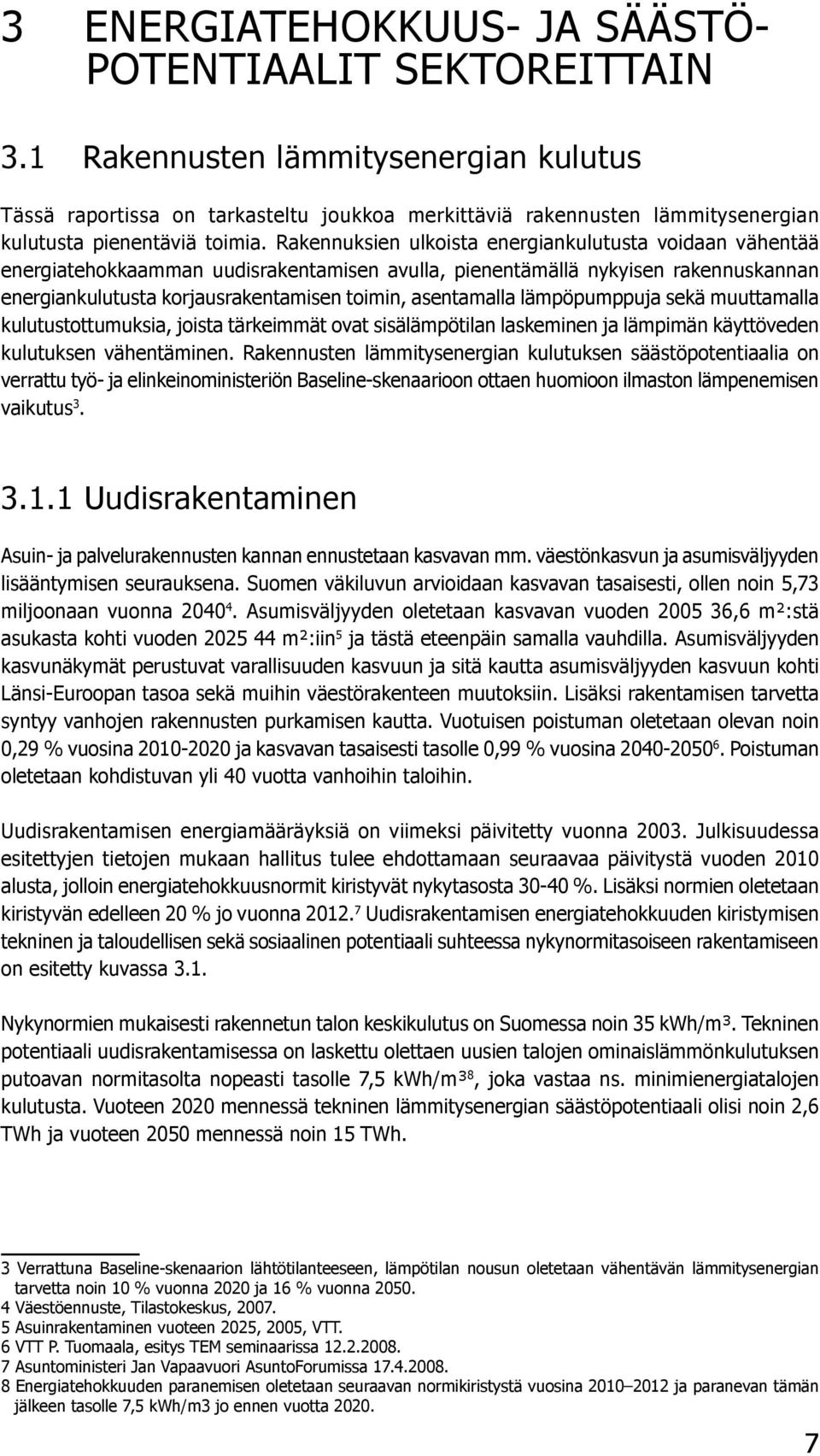 3 ENERGIATEHOKKUUS- JA SÄÄSTÖPOTENTIAALIT SEKTOREITTAIN

3.1 Rakennusten lämmitysenergian kulutus

Tässä raportissa on tarkasteltu joukkoa merkittäviä rakennusten lämmitysenergian kulutusta pienentäviä toimia. Rakennuksien ulkoista energiankulutusta voidaan vähentää energiatehokkaamman uudisrakentamisen avulla, pienentämällä nykyisen rakennuskannan energiankulutusta korjausrakentamisen toimin, asentamalla lämpöpumppuja sekä muuttamalla kulutustottumuksia, joista tärkeimmät ovat sisälämpötilan laskeminen ja lämpimän käyttöveden kulutuksen vähentäminen. Rakennusten lämmitysenergian kulutuksen säästöpotentiaalia on verrattu työ- ja elinkeinoministeriön Baseline-skenaarioon ottaen huomioon ilmaston lämpenemisen vaikutus$^3$.

3.1.1 Uudisrakentaminen

Asuin- ja palvelurakennusten kannan ennustetaan kasvavan mm. väestönkasvun ja asumisväljyyden lisääntymisen seurauksena. Suomen väkiluvun arvioidaan kasvavan tasaisesti, ollen noin 5,73 miljoonaan vuonna 2040$^4$. Asumisväljyyden oletetaan kasvavan vuoden 2005 36,6 m²:stä asukasta kohti vuoden 2025 44 m²:iin$^5$ ja tästä eteenpäin samalla vauhdilla. Asumisväljyyden kasvunäkymät perustuvat varallisuuden kasvuun ja sitä kautta asumisväljyyden kasvuun kohti Länsi-Euroopan tasoa sekä muihin väestörakenteen muutoksiin. Lisäksi rakentamisen tarvetta syntyy vanhojen rakennusten purkamisen kautta. Vuotuisen poistuman oletetaan olevan noin 0,29 % vuosina 2010-2020 ja kasvavan tasaisesti tasolle 0,99 % vuosina 2040-2050$^6$. Poistuman oletetaan kohdistuvan yli 40 vuotta vanhoihin taloihin.

Uudisrakentamisen energiamääräyksiä on viimeksi päivitetty vuonna 2003. Julkisuudessa esitettyjen tietojen mukaan hallitus tulee ehdottamaan seuraavaa päivitystä vuoden 2010 alusta, jolloin energiatehokkuusnormit kiristyvät nykytasosta 30-40 %. Lisäksi normien oletetaan kiristyvän edelleen 20 % jo vuonna 2012.$^7$ Uudisrakentamisen energiatehokkuuden kiristymisen tekninen ja taloudellisen sekä sosiaalinen potentiaali suhteessa nykynormitasoiseen rakentamiseen on esitetty kuvassa 3.1.

Nykynormien mukaisesti rakennetun talon keskikulutus on Suomessa noin 35 kWh/m³. Tekninen potentiaali uudisrakentamisessa on laskettu olettaen uusien talojen ominaislämmönkulutuksen putoavan normitasolta nopeasti tasolle 7,5 kWh/m³$^8$, joka vastaa ns. minimienergiatalojen kulutusta. Vuoteen 2020 mennessä tekninen lämmitysenergian säästöpotentiaali olisi noin 2,6 TWh ja vuoteen 2050 mennessä noin 15 TWh.

3 Verrattuna Baseline-skenaarion lähtötilanteeseen, lämpötilan nousun oletetaan vähentävän lämmitysenergian tarvetta noin 10 % vuonna 2020 ja 16 % vuonna 2050.
4 Väestöennuste, Tilastokeskus, 2007.
5 Asuinrakentaminen vuoteen 2025, 2005, VTT.
6 VTT P. Tuomaala, esitys TEM seminaarissa 12.2.2008.
7 Asuntoministeri Jan Vapaavuori AsuntoForumissa 17.4.2008.
8 Energiatehokkuuden paranemisen oletetaan seuraavan normikiristystä vuosina 2010–2012 ja paranevan tämän jälkeen tasolle 7,5 kWh/m3 jo ennen vuotta 2020.

7